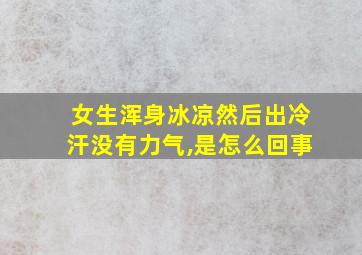 女生浑身冰凉然后出冷汗没有力气,是怎么回事